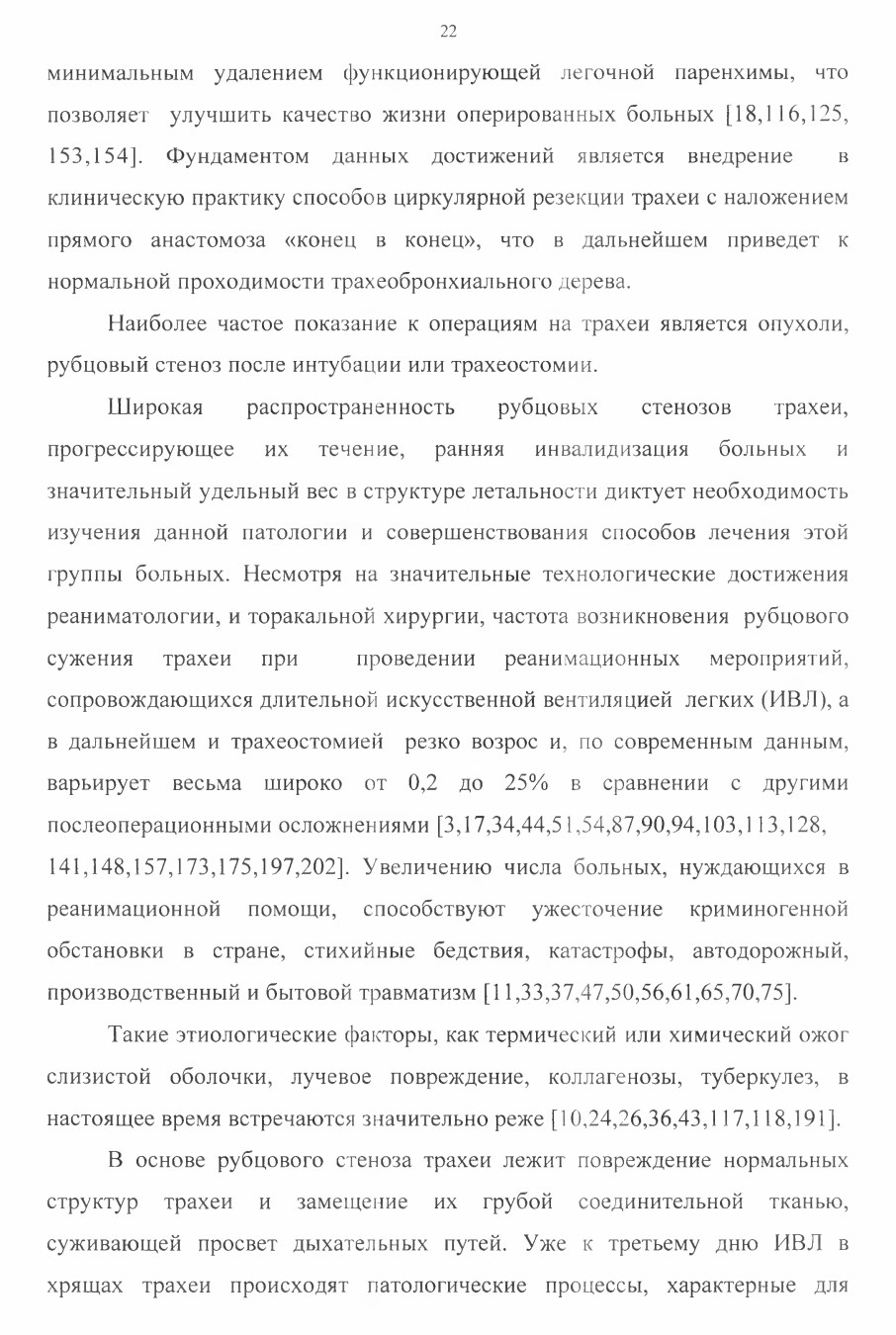 22

минимальным удалением функционирующей легочной паренхимы, что позволяет улучшить качество жизни оперированных больных [18,116,125, 153,154]. Фундаментом данных достижений является внедрение в клиническую практику способов циркулярной резекции трахеи с наложением прямого анастомоза «конец в конец», что в дальнейшем приведет к нормальной проходимости трахеобронхиального дерева.

Наиболее частое показание к операциям на трахеи является опухоли, рубцовый стеноз после интубации или трахеостомии.

Широкая распространенность рубцовых стенозов трахеи, прогрессирующее их течение, ранняя инвалидизация больных и значительный удельный вес в структуре летальности диктует необходимость изучения данной патологии и совершенствования способов лечения этой группы больных. Несмотря на значительные технологические достижения реаниматологии, и торакальной хирургии, частота возникновения рубцового сужения трахеи при проведении реанимационных мероприятий, сопровождающихся длительной искусственной вентиляцией легких (ИВЛ), а в дальнейшем и трахеостомией резко возрос и, по современным данным, варьирует весьма широко от 0,2 до 25% в сравнении с другими послеоперационными осложнениями [3,17,34,44,51,54,87,90,94,103,113,128, 141,148,157,173,175,197,202]. Увеличению числа больных, нуждающихся в реанимационной помощи, способствуют ужесточение криминогенной обстановки в стране, стихийные бедствия, катастрофы, автодорожный, производственный и бытовой травматизм [11,33,37,47,50,56,61,65,70,75].

Такие этиологические факторы, как термический или химический ожог слизистой оболочки, лучевое повреждение, коллагенозы, туберкулез, в настоящее время встречаются значительно реже [10,24,26,36,43,117,118,191].

В основе рубцового стеноза трахеи лежит повреждение нормальных структур трахеи и замещение их грубой соединительной тканью, суживающей просвет дыхательных путей. Уже к третьему дню ИВЛ в хрящах трахеи происходят патологические процессы, характерные для